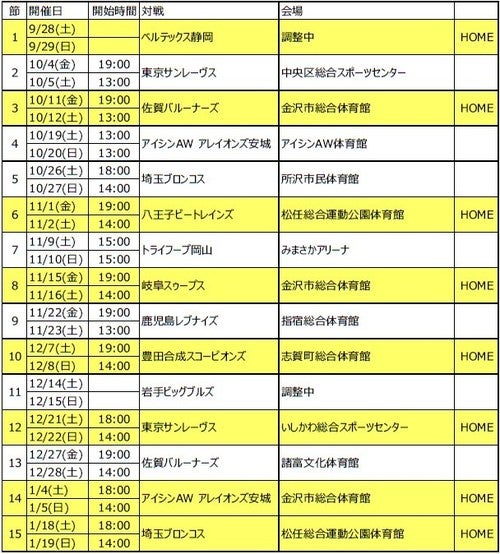 | 節 | 開催日 | 開始時間 | 対戦 | 会場 | |
|---|---|---|---|---|---|
| 1 | 9/28(土) | | ベルテックス静岡 | 調整中 | HOME |
| | 9/29(日) | | | | |
| 2 | 10/4(金) | 19:00 | 東京サンレーヴス | 中央区総合スポーツセンター | |
| | 10/5(土) | 13:00 | | | |
| 3 | 10/11(金) | 19:00 | 佐賀バルーナーズ | 金沢市総合体育館 | HOME |
| | 10/12(土) | 13:00 | | | |
| 4 | 10/19(土) | 13:00 | アイシンAW アレイオンズ安城 | アイシンAW体育館 | |
| | 10/20(日) | 13:00 | | | |
| 5 | 10/26(土) | 18:00 | 埼玉ブロンコス | 所沢市民体育館 | |
| | 10/27(日) | 14:00 | | | |
| 6 | 11/1(金) | 19:00 | 八王子ビートレインズ | 松任総合運動公園体育館 | HOME |
| | 11/2(土) | 14:00 | | | |
| 7 | 11/9(土) | 15:00 | トライフープ岡山 | みまさかアリーナ | |
| | 11/10(日) | 15:00 | | | |
| 8 | 11/15(金) | 19:00 | 岐阜スゥープス | 金沢市総合体育館 | HOME |
| | 11/16(土) | 14:00 | | | |
| 9 | 11/22(金) | 19:00 | 鹿児島レブナイズ | 指宿総合体育館 | |
| | 11/23(土) | 13:00 | | | |
| 10 | 12/7(土) | 19:00 | 豊田合成スコーピオンズ | 志賀町総合体育館 | HOME |
| | 12/8(日) | 14:00 | | | |
| 11 | 12/14(土) | | 岩手ビッグブルズ | 調整中 | |
| | 12/15(日) | | | | |
| 12 | 12/21(土) | 18:00 | 東京サンレーヴス | いしかわ総合スポーツセンター | HOME |
| | 12/22(日) | 14:00 | | | |
| 13 | 12/27(金) | 19:00 | 佐賀バルーナーズ | 諸富文化体育館 | |
| | 12/28(土) | 14:00 | | | |
| 14 | 1/4(土) | 18:00 | アイシンAW アレイオンズ安城 | 金沢市総合体育館 | HOME |
| | 1/5(日) | 14:00 | | | |
| 15 | 1/18(土) | 18:00 | 埼玉ブロンコス | 松任総合運動公園体育館 | HOME |
| | 1/19(日) | 14:00 | | | |